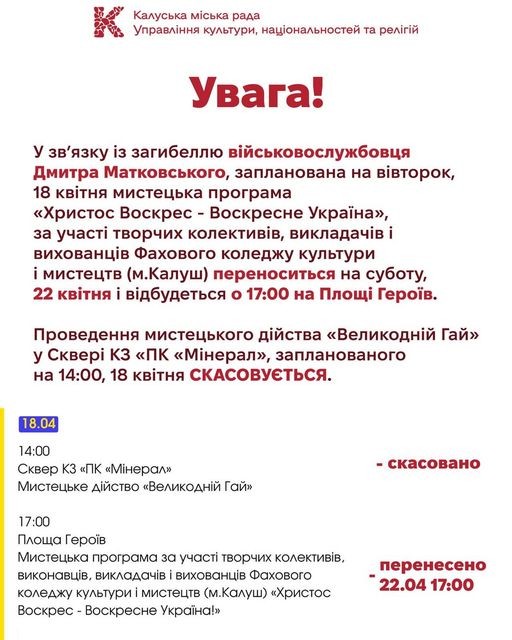 Калуська міська рада
Управління культури, національностей та релігій

Увага!

У зв'язку із загибеллю військовослужбовця Дмитра Матковського, запланована на вівторок, 18 квітня мистецька програма «Христос Воскрес - Воскресне Україна», за участі творчих колективів, викладачів і вихованців Фахового коледжу культури і мистецтв (м.Калуш) переноситься на суботу, 22 квітня і відбудеться о 17:00 на Площі Героїв.

Проведення мистецького дійства «Великодній Гай» у Сквері КЗ «ПК «Мінерал», запланованого на 14:00, 18 квітня СКАСОВУЄТЬСЯ.

18.04

14:00
Сквер КЗ «ПК «Мінерал»
Мистецьке дійство «Великодній Гай»

- скасовано

17:00
Площа Героїв
Мистецька програма за участі творчих колективів, виконавців, викладачів і вихованців Фахового коледжу культури і мистецтв (м.Калуш) «Христос Воскрес - Воскресне Україна!»

- перенесено 22.04 17:00